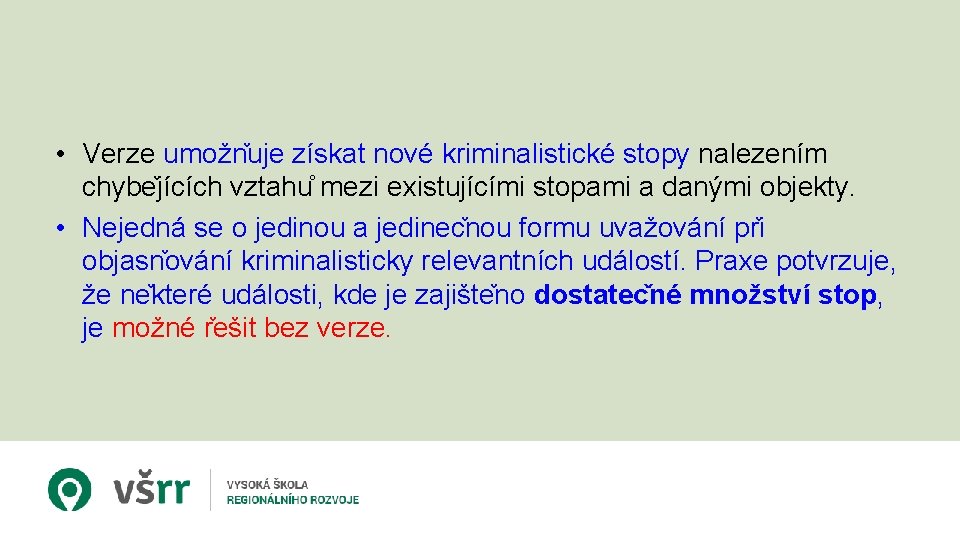 • Verze umožňuje získat nové kriminalistické stopy nalezením chybějících vztahů mezi existujícími stopami a danými objekty.
• Nejedná se o jedinou a jedinečnou formu uvažování při objasňování kriminalisticky relevantních událostí. Praxe potvrzuje, že některé události, kde je zajištěno dostatečné množství stop, je možné řešit bez verze.

všrr
VYSOKÁ ŠKOLA
REGIONÁLNÍHO ROZVOJE